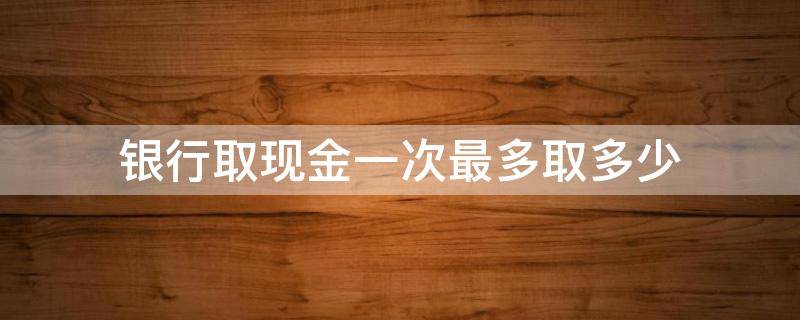 银行取现金一次最多取多少